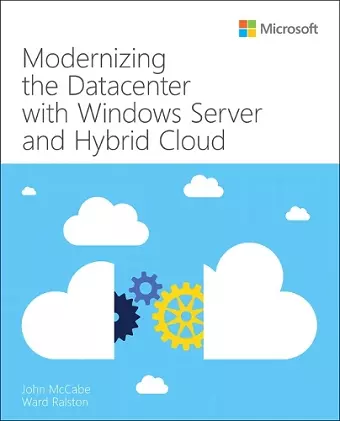 Microsoft

Modernizing the Datacenter with Windows Server and Hybrid Cloud

John McCabe
Ward Ralston